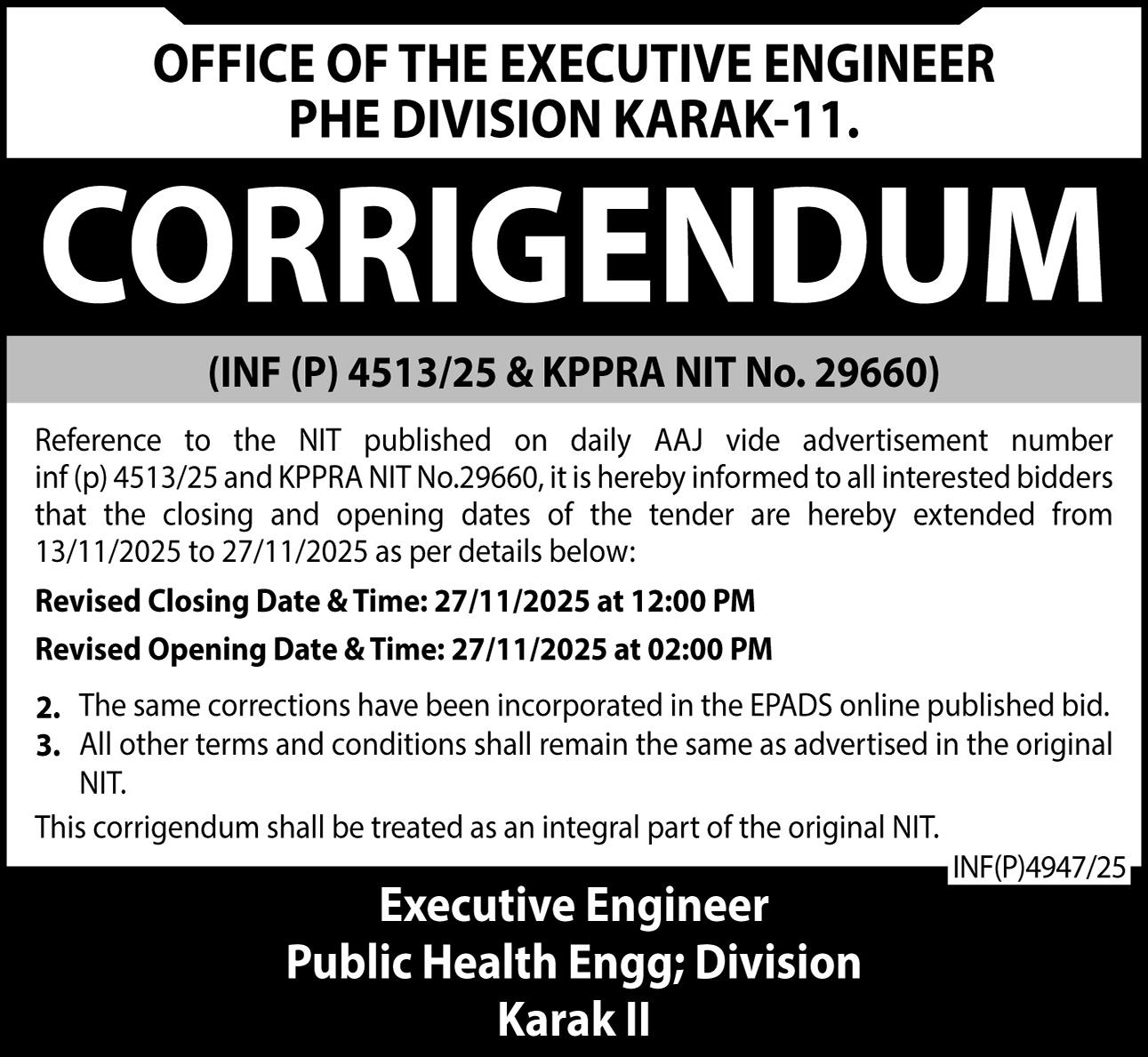 OFFICE OF THE EXECUTIVE ENGINEER
PHE DIVISION KARAK-11.

CORRIGENDUM

(INF (P) 4513/25 & KPPRA NIT No. 29660)

Reference to the NIT published on daily AAJ vide advertisement number inf (p) 4513/25 and KPPRA NIT No.29660, it is hereby informed to all interested bidders that the closing and opening dates of the tender are hereby extended from 13/11/2025 to 27/11/2025 as per details below:

Revised Closing Date & Time: 27/11/2025 at 12:00 PM

Revised Opening Date & Time: 27/11/2025 at 02:00 PM

2. The same corrections have been incorporated in the EPADS online published bid.
3. All other terms and conditions shall remain the same as advertised in the original NIT.

This corrigendum shall be treated as an integral part of the original NIT.

INF(P)4947/25

Executive Engineer
Public Health Engg; Division
Karak II